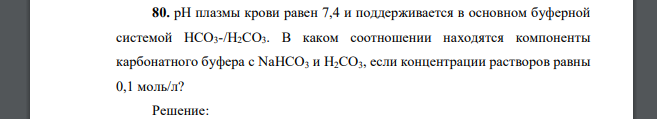 **80.** pH плазмы крови равен 7,4 и поддерживается в основном буферной системой $HCO_3$-/$H_2CO_3$. В каком соотношении находятся компоненты карбонатного буфера с $NaHCO_3$ и $H_2CO_3$, если концентрации растворов равны 0,1 моль/л?

Решение: